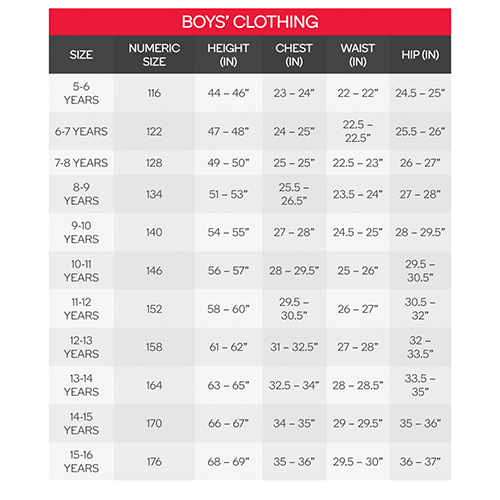 BOYS' CLOTHING

| SIZE | NUMERIC SIZE | HEIGHT (IN) | CHEST (IN) | WAIST (IN) | HIP (IN) |
|---|---|---|---|---|---|
| 5-6 YEARS | 116 | 44 – 46" | 23 – 24" | 22 – 22" | 24.5 – 25" |
| 6-7 YEARS | 122 | 47 – 48" | 24 – 25" | 22.5 – 22.5" | 25.5 – 26" |
| 7-8 YEARS | 128 | 49 – 50" | 25 – 25" | 22.5 – 23" | 26 – 27" |
| 8-9 YEARS | 134 | 51 – 53" | 25.5 – 26.5" | 23.5 – 24" | 27 – 28" |
| 9-10 YEARS | 140 | 54 – 55" | 27 – 28" | 24.5 – 25" | 28 – 29.5" |
| 10-11 YEARS | 146 | 56 – 57" | 28 – 29.5" | 25 – 26" | 29.5 – 30.5" |
| 11-12 YEARS | 152 | 58 – 60" | 29.5 – 30.5" | 26 – 27" | 30.5 – 32" |
| 12-13 YEARS | 158 | 61 – 62" | 31 – 32.5" | 27 – 28" | 32 – 33.5" |
| 13-14 YEARS | 164 | 63 – 65" | 32.5 – 34" | 28 – 28.5" | 33.5 – 35" |
| 14-15 YEARS | 170 | 66 – 67" | 34 – 35" | 29 – 29.5" | 35 – 36" |
| 15-16 YEARS | 176 | 68 – 69" | 35 – 36" | 29.5 – 30" | 36 – 37" |